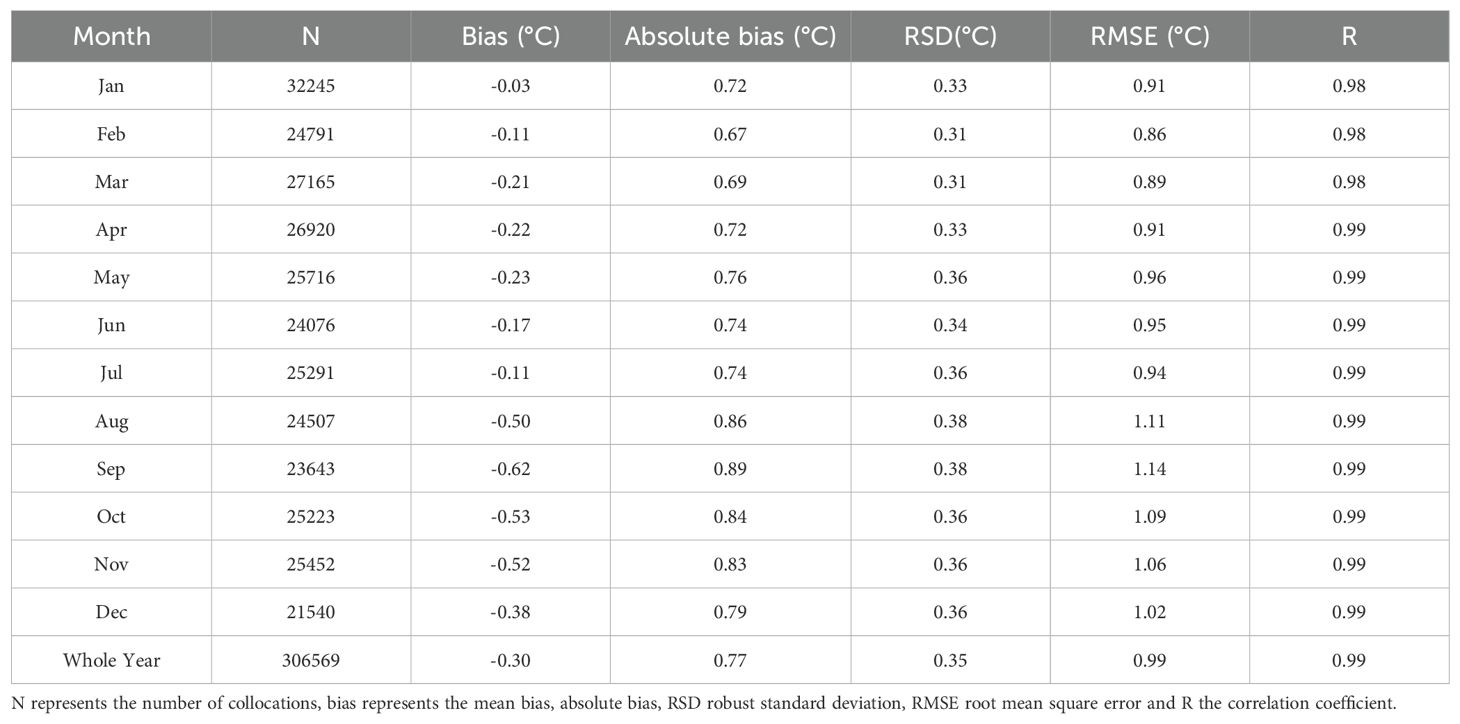 | Month | N | Bias (°C) | Absolute bias (°C) | RSD(°C) | RMSE (°C) | R |
|---|---|---|---|---|---|---|
| Jan | 32245 | -0.03 | 0.72 | 0.33 | 0.91 | 0.98 |
| Feb | 24791 | -0.11 | 0.67 | 0.31 | 0.86 | 0.98 |
| Mar | 27165 | -0.21 | 0.69 | 0.31 | 0.89 | 0.98 |
| Apr | 26920 | -0.22 | 0.72 | 0.33 | 0.91 | 0.99 |
| May | 25716 | -0.23 | 0.76 | 0.36 | 0.96 | 0.99 |
| Jun | 24076 | -0.17 | 0.74 | 0.34 | 0.95 | 0.99 |
| Jul | 25291 | -0.11 | 0.74 | 0.36 | 0.94 | 0.99 |
| Aug | 24507 | -0.50 | 0.86 | 0.38 | 1.11 | 0.99 |
| Sep | 23643 | -0.62 | 0.89 | 0.38 | 1.14 | 0.99 |
| Oct | 25223 | -0.53 | 0.84 | 0.36 | 1.09 | 0.99 |
| Nov | 25452 | -0.52 | 0.83 | 0.36 | 1.06 | 0.99 |
| Dec | 21540 | -0.38 | 0.79 | 0.36 | 1.02 | 0.99 |
| Whole Year | 306569 | -0.30 | 0.77 | 0.35 | 0.99 | 0.99 |

N represents the number of collocations, bias represents the mean bias, absolute bias, RSD robust standard deviation, RMSE root mean square error and R the correlation coefficient.